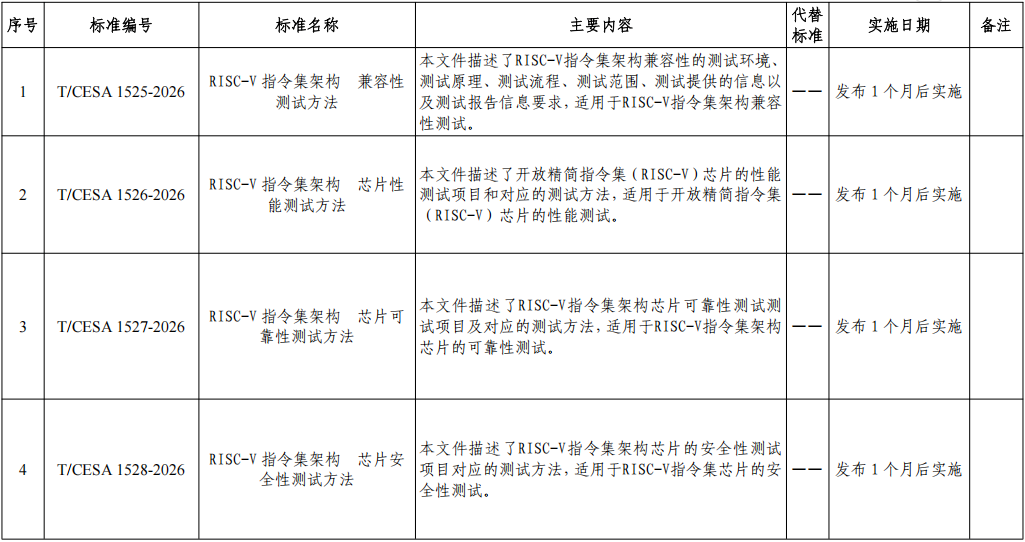 | 序号 | 标准编号 | 标准名称 | 主要内容 | 代替标准 | 实施日期 | 备注 |
|---|---|---|---|---|---|---|
| 1 | T/CESA 1525-2026 | RISC-V 指令集架构　兼容性测试方法 | 本文件描述了RISC-V指令集架构兼容性的测试环境、测试原理、测试流程、测试范围、测试提供的信息以及测试报告信息要求，适用于RISC-V指令集架构兼容性测试。 | —— | 发布 1 个月后实施 | |
| 2 | T/CESA 1526-2026 | RISC-V 指令集架构　芯片性能测试方法 | 本文件描述了开放精简指令集（RISC-V）芯片的性能测试项目和对应的测试方法，适用于开放精简指令集（RISC-V）芯片的性能测试。 | —— | 发布 1 个月后实施 | |
| 3 | T/CESA 1527-2026 | RISC-V 指令集架构　芯片可靠性测试方法 | 本文件描述了RISC-V指令集架构芯片可靠性测试测试项目及对应的测试方法，适用于RISC-V指令集架构芯片的可靠性测试。 | —— | 发布 1 个月后实施 | |
| 4 | T/CESA 1528-2026 | RISC-V 指令集架构　芯片安全性测试方法 | 本文件描述了RISC-V指令集架构芯片的安全性测试项目对应的测试方法，适用于RISC-V指令集芯片的安全性测试。 | —— | 发布 1 个月后实施 | |